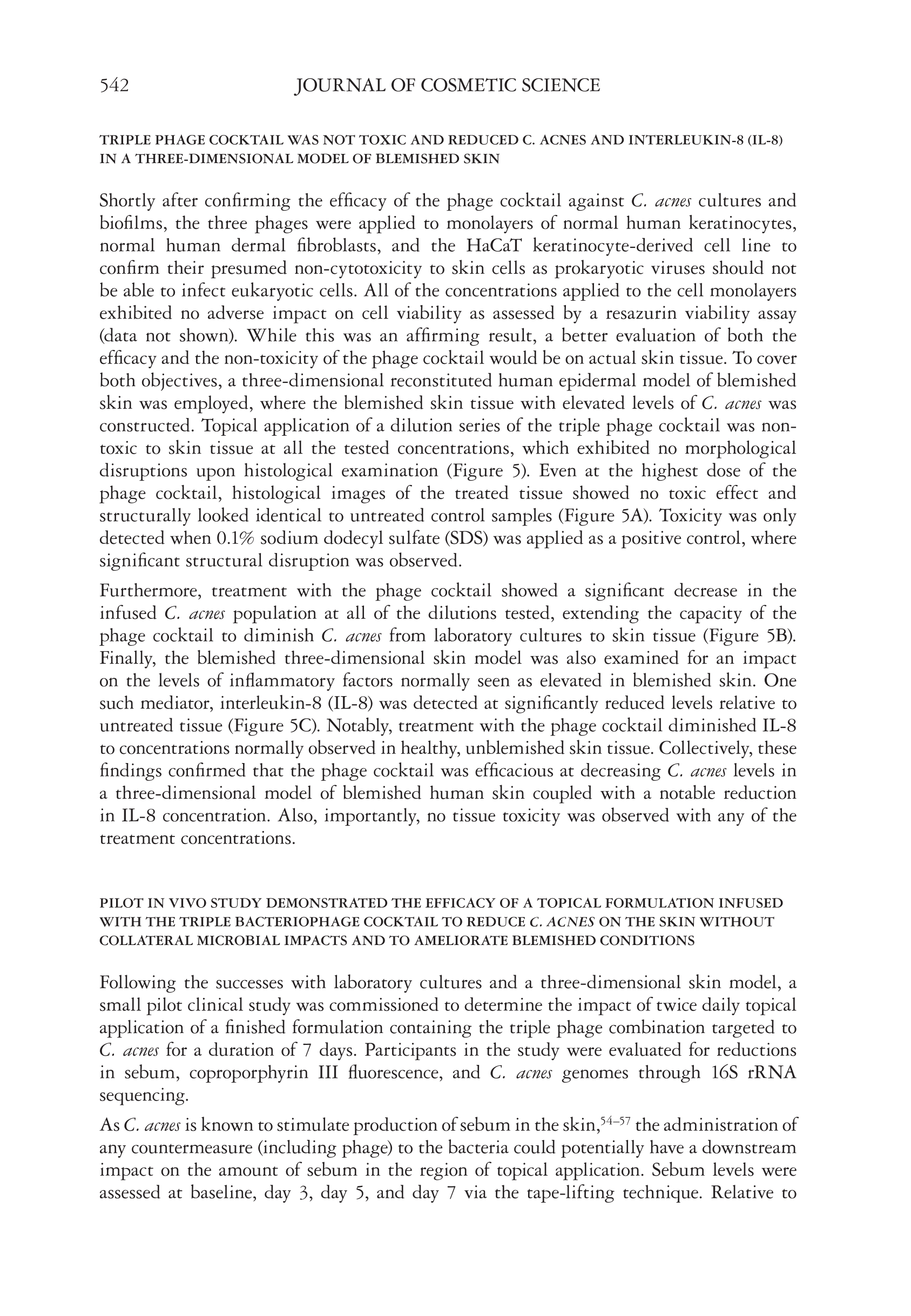 542 JOURNAL OF COSMETIC SCIENCE

TRIPLE PHAGE COCKTAIL WAS NOT TOXIC AND REDUCED C. ACNES AND INTERLEUKIN-8 (IL-8) IN A THREE-DIMENSIONAL MODEL OF BLEMISHED SKIN

Shortly after confirming the efficacy of the phage cocktail against C. acnes cultures and biofilms, the three phages were applied to monolayers of normal human keratinocytes, normal human dermal fibroblasts, and the HaCaT keratinocyte-derived cell line to confirm their presumed non-cytotoxicity to skin cells as prokaryotic viruses should not be able to infect eukaryotic cells. All of the concentrations applied to the cell monolayers exhibited no adverse impact on cell viability as assessed by a resazurin viability assay (data not shown). While this was an affirming result, a better evaluation of both the efficacy and the non-toxicity of the phage cocktail would be on actual skin tissue. To cover both objectives, a three-dimensional reconstituted human epidermal model of blemished skin was employed, where the blemished skin tissue with elevated levels of C. acnes was constructed. Topical application of a dilution series of the triple phage cocktail was non-toxic to skin tissue at all the tested concentrations, which exhibited no morphological disruptions upon histological examination (Figure 5). Even at the highest dose of the phage cocktail, histological images of the treated tissue showed no toxic effect and structurally looked identical to untreated control samples (Figure 5A). Toxicity was only detected when 0.1% sodium dodecyl sulfate (SDS) was applied as a positive control, where significant structural disruption was observed.

Furthermore, treatment with the phage cocktail showed a significant decrease in the infused C. acnes population at all of the dilutions tested, extending the capacity of the phage cocktail to diminish C. acnes from laboratory cultures to skin tissue (Figure 5B). Finally, the blemished three-dimensional skin model was also examined for an impact on the levels of inflammatory factors normally seen as elevated in blemished skin. One such mediator, interleukin-8 (IL-8) was detected at significantly reduced levels relative to untreated tissue (Figure 5C). Notably, treatment with the phage cocktail diminished IL-8 to concentrations normally observed in healthy, unblemished skin tissue. Collectively, these findings confirmed that the phage cocktail was efficacious at decreasing C. acnes levels in a three-dimensional model of blemished human skin coupled with a notable reduction in IL-8 concentration. Also, importantly, no tissue toxicity was observed with any of the treatment concentrations.

PILOT IN VIVO STUDY DEMONSTRATED THE EFFICACY OF A TOPICAL FORMULATION INFUSED WITH THE TRIPLE BACTERIOPHAGE COCKTAIL TO REDUCE C. ACNES ON THE SKIN WITHOUT COLLATERAL MICROBIAL IMPACTS AND TO AMELIORATE BLEMISHED CONDITIONS

Following the successes with laboratory cultures and a three-dimensional skin model, a small pilot clinical study was commissioned to determine the impact of twice daily topical application of a finished formulation containing the triple phage combination targeted to C. acnes for a duration of 7 days. Participants in the study were evaluated for reductions in sebum, coproporphyrin III fluorescence, and C. acnes genomes through 16S rRNA sequencing.

As C. acnes is known to stimulate production of sebum in the skin,$^{54–57}$ the administration of any countermeasure (including phage) to the bacteria could potentially have a downstream impact on the amount of sebum in the region of topical application. Sebum levels were assessed at baseline, day 3, day 5, and day 7 via the tape-lifting technique. Relative to